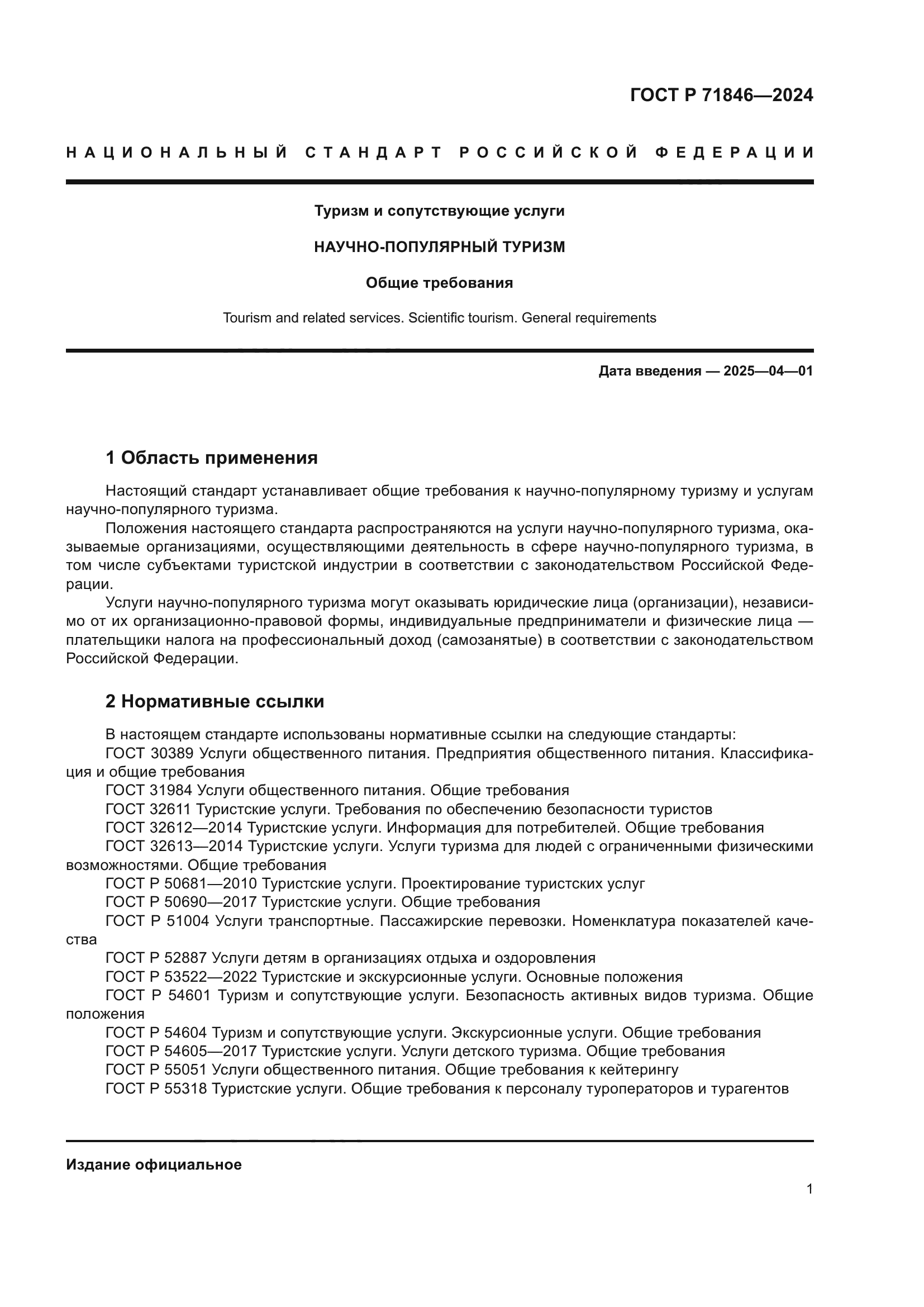 ГОСТ Р 71846—2024

НАЦИОНАЛЬНЫЙ СТАНДАРТ РОССИЙСКОЙ ФЕДЕРАЦИИ

Туризм и сопутствующие услуги

НАУЧНО-ПОПУЛЯРНЫЙ ТУРИЗМ

Общие требования

Tourism and related services. Scientific tourism. General requirements

Дата введения — 2025—04—01

1 Область применения

Настоящий стандарт устанавливает общие требования к научно-популярному туризму и услугам научно-популярного туризма.

Положения настоящего стандарта распространяются на услуги научно-популярного туризма, оказываемые организациями, осуществляющими деятельность в сфере научно-популярного туризма, в том числе субъектами туристской индустрии в соответствии с законодательством Российской Федерации.

Услуги научно-популярного туризма могут оказывать юридические лица (организации), независимо от их организационно-правовой формы, индивидуальные предприниматели и физические лица — плательщики налога на профессиональный доход (самозанятые) в соответствии с законодательством Российской Федерации.

2 Нормативные ссылки

В настоящем стандарте использованы нормативные ссылки на следующие стандарты:
ГОСТ 30389 Услуги общественного питания. Предприятия общественного питания. Классификация и общие требования
ГОСТ 31984 Услуги общественного питания. Общие требования
ГОСТ 32611 Туристские услуги. Требования по обеспечению безопасности туристов
ГОСТ 32612—2014 Туристские услуги. Информация для потребителей. Общие требования
ГОСТ 32613—2014 Туристские услуги. Услуги туризма для людей с ограниченными физическими возможностями. Общие требования
ГОСТ Р 50681—2010 Туристские услуги. Проектирование туристских услуг
ГОСТ Р 50690—2017 Туристские услуги. Общие требования
ГОСТ Р 51004 Услуги транспортные. Пассажирские перевозки. Номенклатура показателей качества
ГОСТ Р 52887 Услуги детям в организациях отдыха и оздоровления
ГОСТ Р 53522—2022 Туристские и экскурсионные услуги. Основные положения
ГОСТ Р 54601 Туризм и сопутствующие услуги. Безопасность активных видов туризма. Общие положения
ГОСТ Р 54604 Туризм и сопутствующие услуги. Экскурсионные услуги. Общие требования
ГОСТ Р 54605—2017 Туристские услуги. Услуги детского туризма. Общие требования
ГОСТ Р 55051 Услуги общественного питания. Общие требования к кейтерингу
ГОСТ Р 55318 Туристские услуги. Общие требования к персоналу туроператоров и турагентов

Издание официальное

1